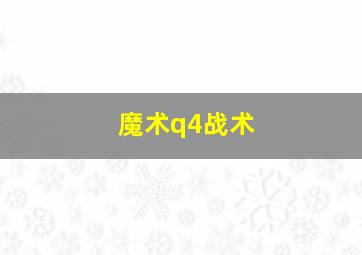 魔术q4战术